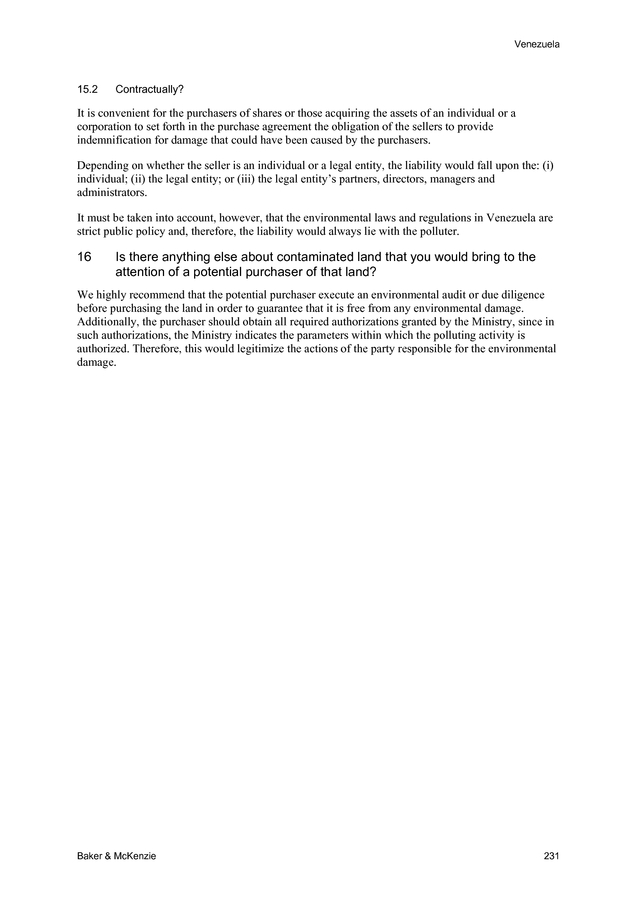 Venezuela

15.2 Contractually?

It is convenient for the purchasers of shares or those acquiring the assets of an individual or a corporation to set forth in the purchase agreement the obligation of the sellers to provide indemnification for damage that could have been caused by the purchasers.

Depending on whether the seller is an individual or a legal entity, the liability would fall upon the: (i) individual; (ii) the legal entity; or (iii) the legal entity's partners, directors, managers and administrators.

It must be taken into account, however, that the environmental laws and regulations in Venezuela are strict public policy and, therefore, the liability would always lie with the polluter.

16 Is there anything else about contaminated land that you would bring to the attention of a potential purchaser of that land?

We highly recommend that the potential purchaser execute an environmental audit or due diligence before purchasing the land in order to guarantee that it is free from any environmental damage. Additionally, the purchaser should obtain all required authorizations granted by the Ministry, since in such authorizations, the Ministry indicates the parameters within which the polluting activity is authorized. Therefore, this would legitimize the actions of the party responsible for the environmental damage.

Baker & McKenzie 231